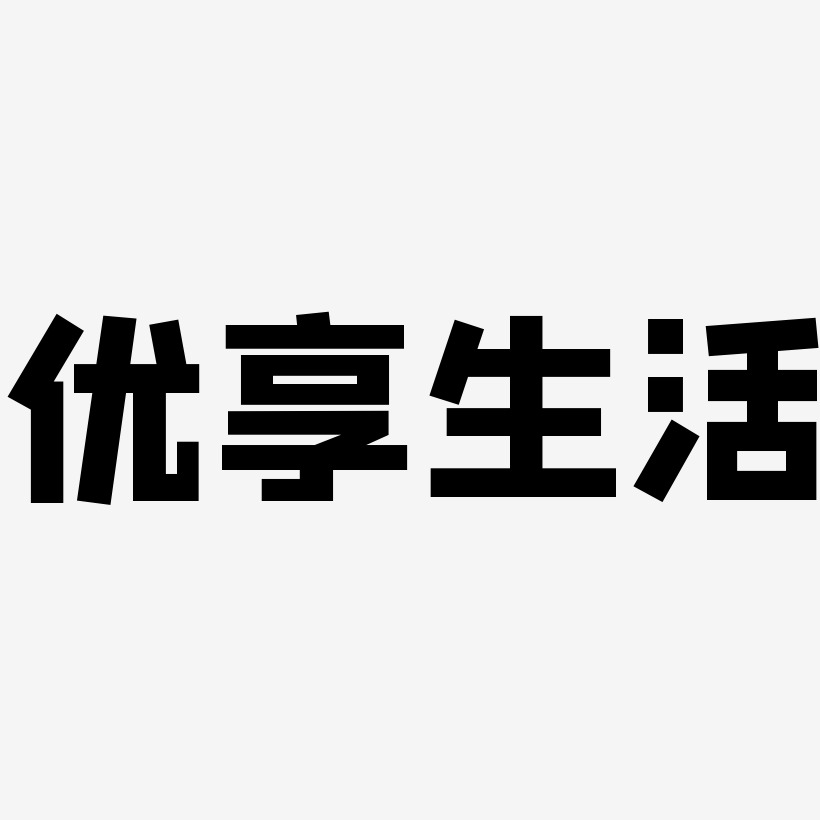 优享生活